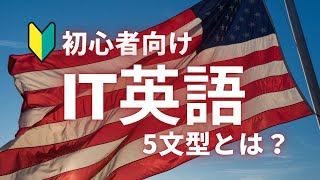 初心者向け

IT英語

5文型とは？